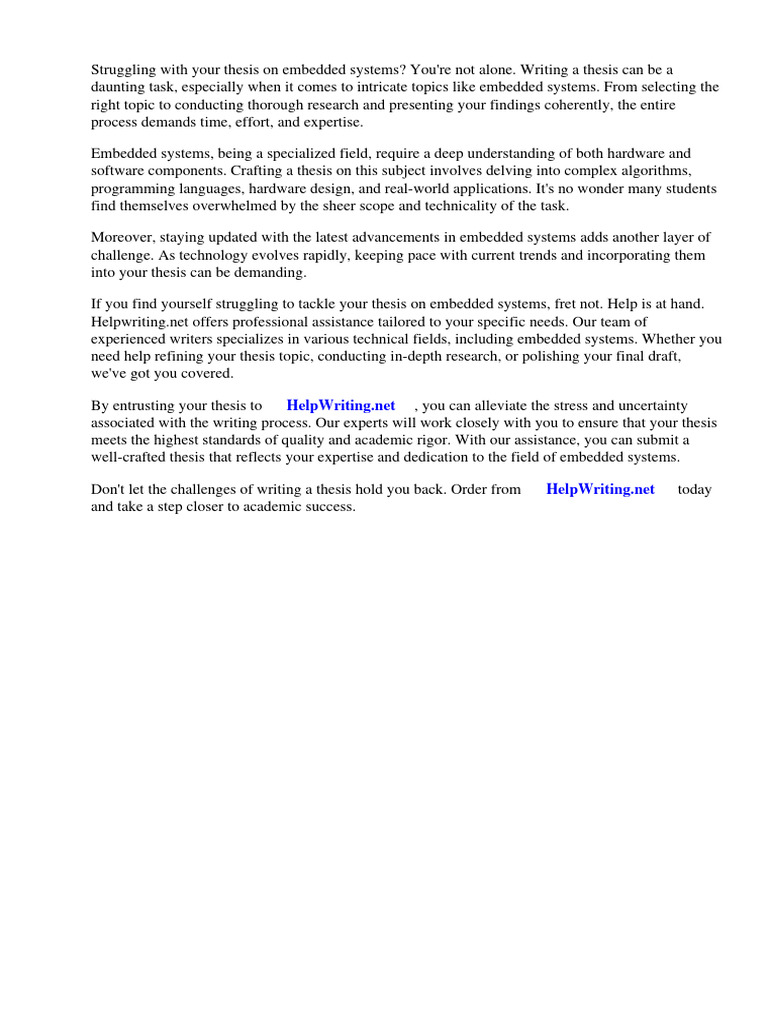 Struggling with your thesis on embedded systems? You're not alone. Writing a thesis can be a daunting task, especially when it comes to intricate topics like embedded systems. From selecting the right topic to conducting thorough research and presenting your findings coherently, the entire process demands time, effort, and expertise.

Embedded systems, being a specialized field, require a deep understanding of both hardware and software components. Crafting a thesis on this subject involves delving into complex algorithms, programming languages, hardware design, and real-world applications. It's no wonder many students find themselves overwhelmed by the sheer scope and technicality of the task.

Moreover, staying updated with the latest advancements in embedded systems adds another layer of challenge. As technology evolves rapidly, keeping pace with current trends and incorporating them into your thesis can be demanding.

If you find yourself struggling to tackle your thesis on embedded systems, fret not. Help is at hand. Helpwriting.net offers professional assistance tailored to your specific needs. Our team of experienced writers specializes in various technical fields, including embedded systems. Whether you need help refining your thesis topic, conducting in-depth research, or polishing your final draft, we've got you covered.

By entrusting your thesis to HelpWriting.net , you can alleviate the stress and uncertainty associated with the writing process. Our experts will work closely with you to ensure that your thesis meets the highest standards of quality and academic rigor. With our assistance, you can submit a well-crafted thesis that reflects your expertise and dedication to the field of embedded systems.

Don't let the challenges of writing a thesis hold you back. Order from HelpWriting.net today and take a step closer to academic success.